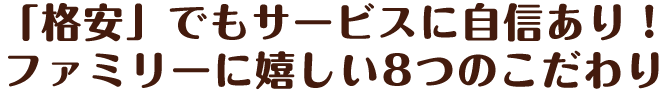 「格安」でもサービスに自信あり！
ファミリーに嬉しい8つのこだわり